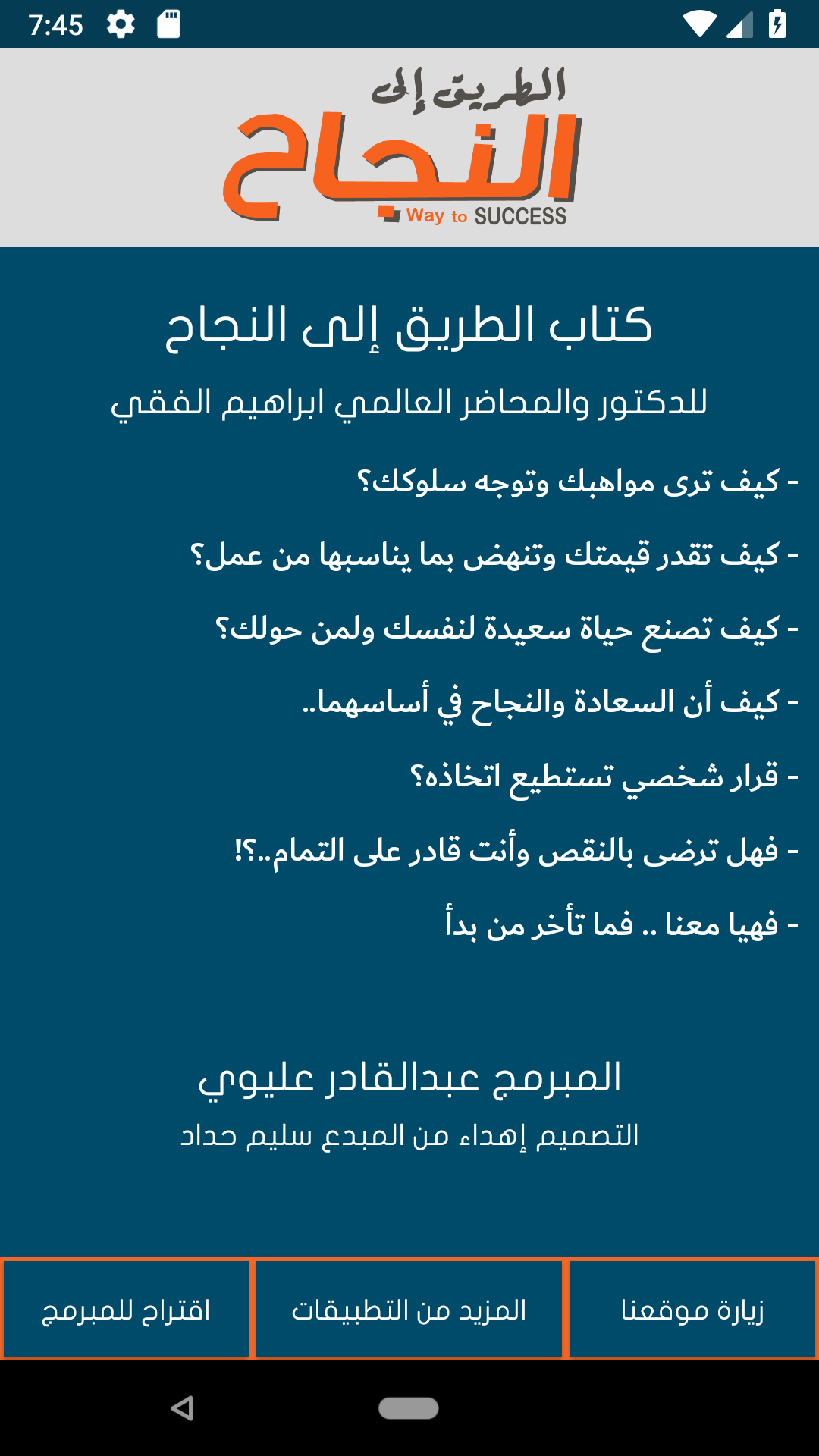 7:45

الطريق إلى
النجاح
Way to SUCCESS

كتاب الطريق إلى النجاح

للدكتور والمحاضر العالمي ابراهيم الفقي

- كيف ترى مواهبك وتوجه سلوكك؟

- كيف تقدر قيمتك وتنهض بما يناسبها من عمل؟

- كيف تصنع حياة سعيدة لنفسك ولمن حولك؟

- كيف أن السعادة والنجاح في أساسهما..

- قرار شخصي تستطيع اتخاذه؟

- فهل ترضى بالنقص وأنت قادر على التمام..؟!

- فهيا معنا .. فما تأخر من بدأ

المبرمج عبدالقادر عليوي

التصميم إهداء من المبدع سليم حداد

زيارة موقعنا

المزيد من التطبيقات

اقتراح للمبرمج